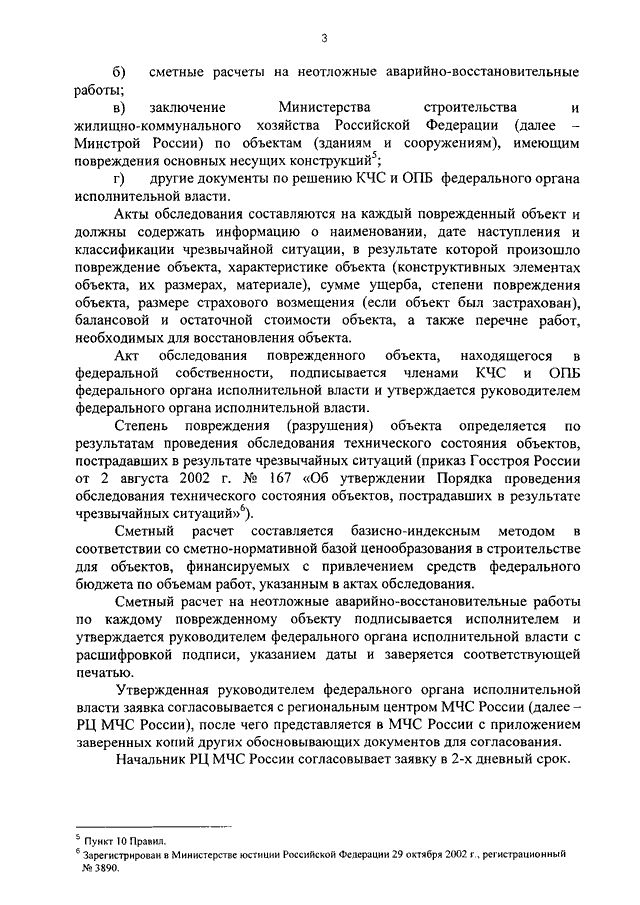 3

б) сметные расчеты на неотложные аварийно-восстановительные работы;

в) заключение Министерства строительства и жилищно-коммунального хозяйства Российской Федерации (далее – Минстрой России) по объектам (зданиям и сооружениям), имеющим повреждения основных несущих конструкций$^5$;

г) другие документы по решению КЧС и ОПБ федерального органа исполнительной власти.

Акты обследования составляются на каждый поврежденный объект и должны содержать информацию о наименовании, дате наступления и классификации чрезвычайной ситуации, в результате которой произошло повреждение объекта, характеристике объекта (конструктивных элементах объекта, их размерах, материале), сумме ущерба, степени повреждения объекта, размере страхового возмещения (если объект был застрахован), балансовой и остаточной стоимости объекта, а также перечне работ, необходимых для восстановления объекта.

Акт обследования поврежденного объекта, находящегося в федеральной собственности, подписывается членами КЧС и ОПБ федерального органа исполнительной власти и утверждается руководителем федерального органа исполнительной власти.

Степень повреждения (разрушения) объекта определяется по результатам проведения обследования технического состояния объектов, пострадавших в результате чрезвычайных ситуаций (приказ Госстроя России от 2 августа 2002 г. № 167 «Об утверждении Порядка проведения обследования технического состояния объектов, пострадавших в результате чрезвычайных ситуаций»$^6$).

Сметный расчет составляется базисно-индексным методом в соответствии со сметно-нормативной базой ценообразования в строительстве для объектов, финансируемых с привлечением средств федерального бюджета по объемам работ, указанным в актах обследования.

Сметный расчет на неотложные аварийно-восстановительные работы по каждому поврежденному объекту подписывается исполнителем и утверждается руководителем федерального органа исполнительной власти с расшифровкой подписи, указанием даты и заверяется соответствующей печатью.

Утвержденная руководителем федерального органа исполнительной власти заявка согласовывается с региональным центром МЧС России (далее – РЦ МЧС России), после чего представляется в МЧС России с приложением заверенных копий других обосновывающих документов для согласования.

Начальник РЦ МЧС России согласовывает заявку в 2-х дневный срок.

$^5$ Пункт 10 Правил.
$^6$ Зарегистрирован в Министерстве юстиции Российской Федерации 29 октября 2002 г., регистрационный № 3890.